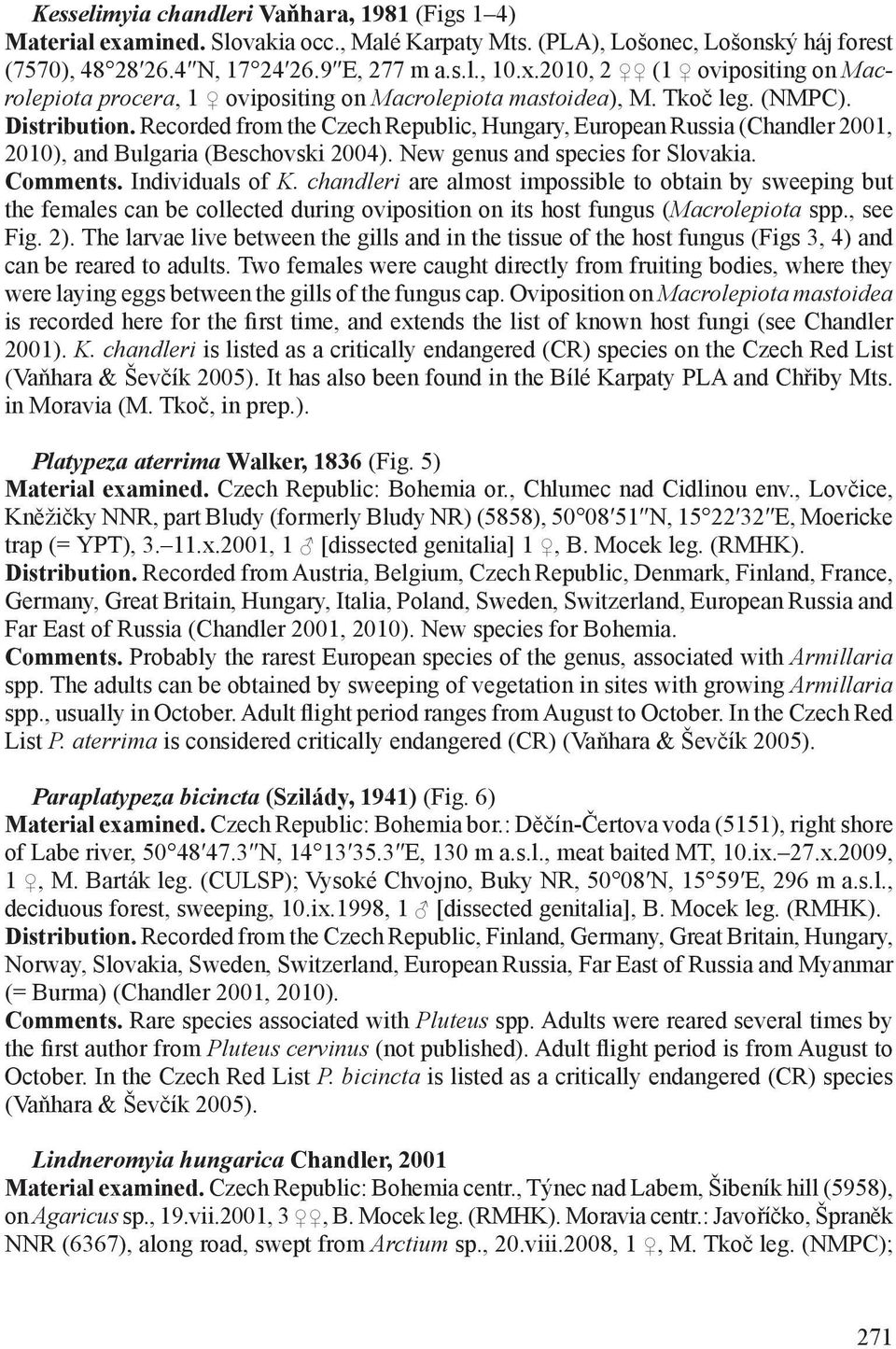 Kesselimyia chandleri Vaňhara, 1981 (Figs 1–4)
Material examined. Slovakia occ., Malé Karpaty Mts. (PLA), Lošonec, Lošonský háj forest (7570), 48°28′26.4″N, 17°24′26.9″E, 277 m a.s.l., 10.x.2010, 2 ♀♀ (1 ♀ ovipositing on Macrolepiota procera, 1 ♀ ovipositing on Macrolepiota mastoidea), M. Tkoč leg. (NMPC).
Distribution. Recorded from the Czech Republic, Hungary, European Russia (Chandler 2001, 2010), and Bulgaria (Beschovski 2004). New genus and species for Slovakia.
Comments. Individuals of K. chandleri are almost impossible to obtain by sweeping but the females can be collected during oviposition on its host fungus (Macrolepiota spp., see Fig. 2). The larvae live between the gills and in the tissue of the host fungus (Figs 3, 4) and can be reared to adults. Two females were caught directly from fruiting bodies, where they were laying eggs between the gills of the fungus cap. Oviposition on Macrolepiota mastoidea is recorded here for the first time, and extends the list of known host fungi (see Chandler 2001). K. chandleri is listed as a critically endangered (CR) species on the Czech Red List (Vaňhara & Ševčík 2005). It has also been found in the Bílé Karpaty PLA and Chřiby Mts. in Moravia (M. Tkoč, in prep.).

Platypeza aterrima Walker, 1836 (Fig. 5)
Material examined. Czech Republic: Bohemia or., Chlumec nad Cidlinou env., Lovčice, Kněžičky NNR, part Bludy (formerly Bludy NR) (5858), 50°08′51″N, 15°22′32″E, Moericke trap (= YPT), 3.–11.x.2001, 1 ♂ [dissected genitalia] 1 ♀, B. Mocek leg. (RMHK).
Distribution. Recorded from Austria, Belgium, Czech Republic, Denmark, Finland, France, Germany, Great Britain, Hungary, Italia, Poland, Sweden, Switzerland, European Russia and Far East of Russia (Chandler 2001, 2010). New species for Bohemia.
Comments. Probably the rarest European species of the genus, associated with Armillaria spp. The adults can be obtained by sweeping of vegetation in sites with growing Armillaria spp., usually in October. Adult flight period ranges from August to October. In the Czech Red List P. aterrima is considered critically endangered (CR) (Vaňhara & Ševčík 2005).

Paraplatypeza bicincta (Szilády, 1941) (Fig. 6)
Material examined. Czech Republic: Bohemia bor.: Děčín-Čertova voda (5151), right shore of Labe river, 50°48′47.3″N, 14°13′35.3″E, 130 m a.s.l., meat baited MT, 10.ix.–27.x.2009, 1 ♀, M. Barták leg. (CULSP); Vysoké Chvojno, Buky NR, 50°08′N, 15°59′E, 296 m a.s.l., deciduous forest, sweeping, 10.ix.1998, 1 ♂ [dissected genitalia], B. Mocek leg. (RMHK).
Distribution. Recorded from the Czech Republic, Finland, Germany, Great Britain, Hungary, Norway, Slovakia, Sweden, Switzerland, European Russia, Far East of Russia and Myanmar (= Burma) (Chandler 2001, 2010).
Comments. Rare species associated with Pluteus spp. Adults were reared several times by the first author from Pluteus cervinus (not published). Adult flight period is from August to October. In the Czech Red List P. bicincta is listed as a critically endangered (CR) species (Vaňhara & Ševčík 2005).

Lindneromyia hungarica Chandler, 2001
Material examined. Czech Republic: Bohemia centr., Týnec nad Labem, Šibeník hill (5958), on Agaricus sp., 19.vii.2001, 3 ♀♀, B. Mocek leg. (RMHK). Moravia centr.: Javoříčko, Špraněk NNR (6367), along road, swept from Arctium sp., 20.viii.2008, 1 ♀, M. Tkoč leg. (NMPC);

271